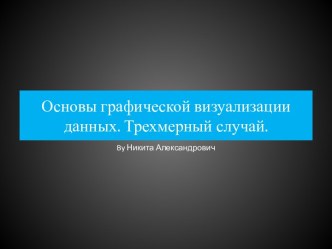 Основы графической визуализации данных. Трехмерный случай.

By Никита Александрович